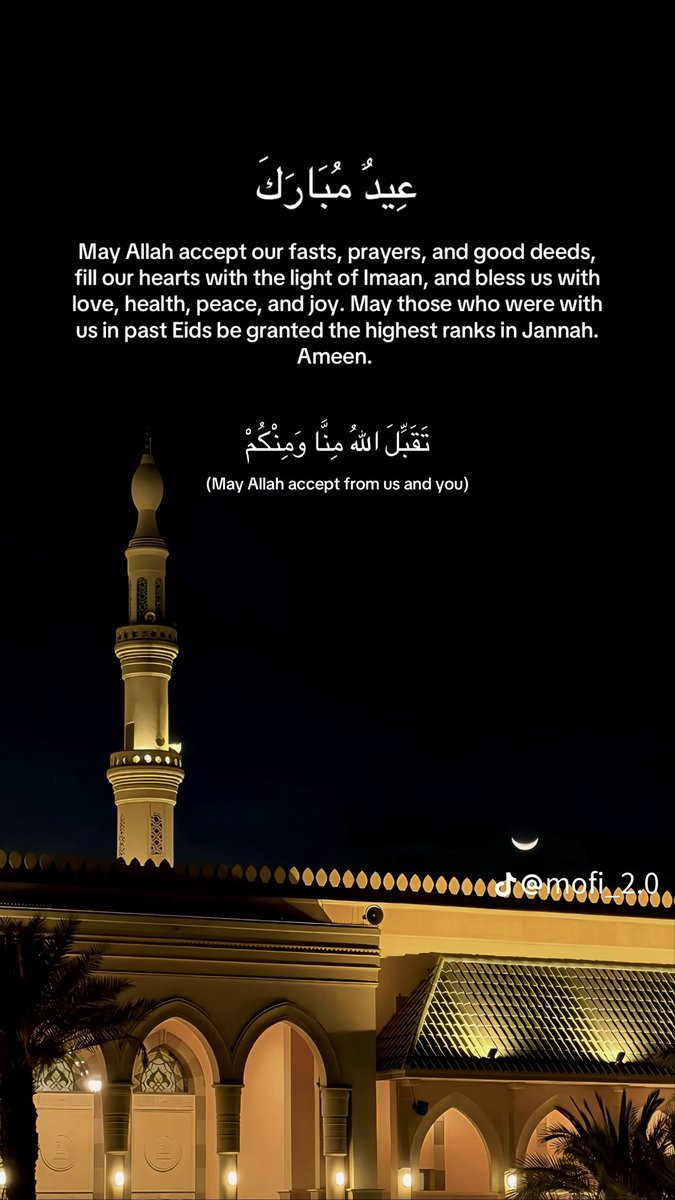 عِيدُ مُبَارَكَ

May Allah accept our fasts, prayers, and good deeds, fill our hearts with the light of Imaan, and bless us with love, health, peace, and joy. May those who were with us in past Eids be granted the highest ranks in Jannah. Ameen.

تَقَبَّلَ اللهُ مِنَّا وَمِنْكُمْ

(May Allah accept from us and you)

@mofi_2.0